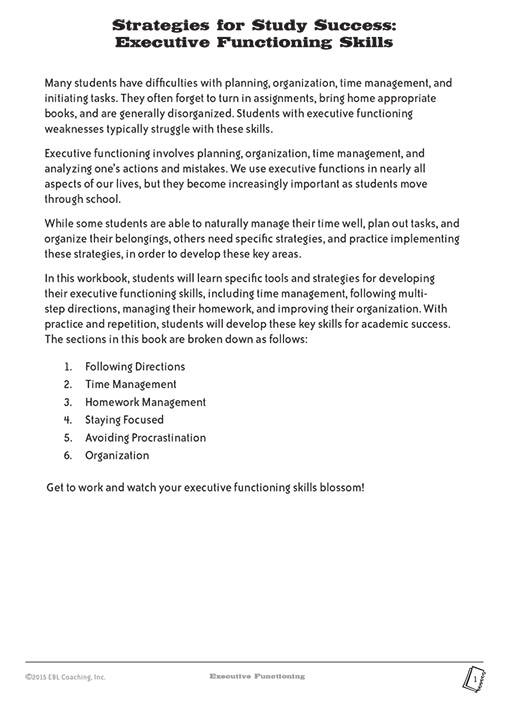 Strategies for Study Success:
Executive Functioning Skills

Many students have difficulties with planning, organization, time management, and initiating tasks. They often forget to turn in assignments, bring home appropriate books, and are generally disorganized. Students with executive functioning weaknesses typically struggle with these skills.

Executive functioning involves planning, organization, time management, and analyzing one's actions and mistakes. We use executive functions in nearly all aspects of our lives, but they become increasingly important as students move through school.

While some students are able to naturally manage their time well, plan out tasks, and organize their belongings, others need specific strategies, and practice implementing these strategies, in order to develop these key areas.

In this workbook, students will learn specific tools and strategies for developing their executive functioning skills, including time management, following multi-step directions, managing their homework, and improving their organization. With practice and repetition, students will develop these key skills for academic success. The sections in this book are broken down as follows:

1. Following Directions
2. Time Management
3. Homework Management
4. Staying Focused
5. Avoiding Procrastination
6. Organization

Get to work and watch your executive functioning skills blossom!

©2015 EBL Coaching, Inc.
Executive Functioning
1